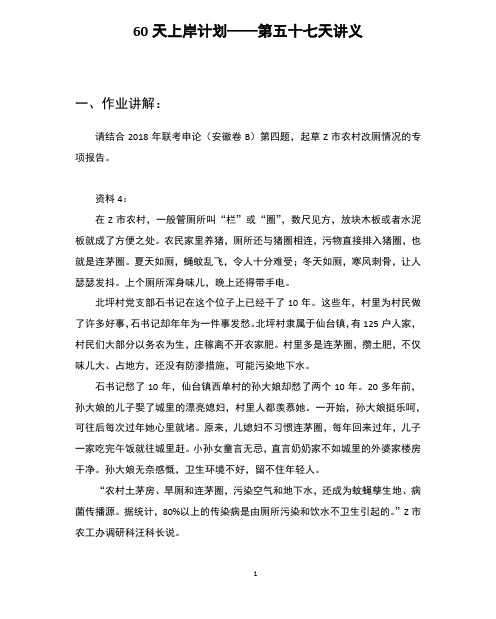 60 天上岸计划——第五十七天讲义

一、作业讲解：

请结合 2018 年联考申论（安徽卷 B）第四题，起草 Z 市农村改厕情况的专项报告。

资料 4：

在 Z 市农村，一般管厕所叫“栏”或“圈”，数尺见方，放块木板或者水泥板就成了方便之处。农民家里养猪，厕所还与猪圈相连，污物直接排入猪圈，也就是连茅圈。夏天如厕，蝇蚊乱飞，令人十分难受；冬天如厕，寒风刺骨，让人瑟瑟发抖。上个厕所浑身味儿，晚上还得带手电。

北坪村党支部石书记在这个位子上已经干了 10 年。这些年，村里为村民做了许多好事，石书记却年年为一件事发愁。北坪村隶属于仙台镇，有 125 户人家，村民们大部分以务农为生，庄稼离不开农家肥。村里多是连茅圈，攒土肥，不仅味儿大、占地方，还没有防渗措施，可能污染地下水。

石书记愁了 10 年，仙台镇西单村的孙大娘却愁了两个 10 年。20 多年前，孙大娘的儿子娶了城里的漂亮媳妇，村里人都羡慕她。一开始，孙大娘挺乐呵，可往后每次过年她心里就堵。原来，儿媳妇不习惯连茅圈，每年回来过年，儿子一家吃完午饭就往城里赶。小孙女童言无忌，直言奶奶家不如城里的外婆家楼房干净。孙大娘无奈感慨，卫生环境不好，留不住年轻人。

“农村土茅房、旱厕和连茅圈，污染空气和地下水，还成为蚊蝇孳生地、病菌传播源。据统计，80%以上的传染病是由厕所污染和饮水不卫生引起的。”Z 市农工办调研科汪科长说。

1